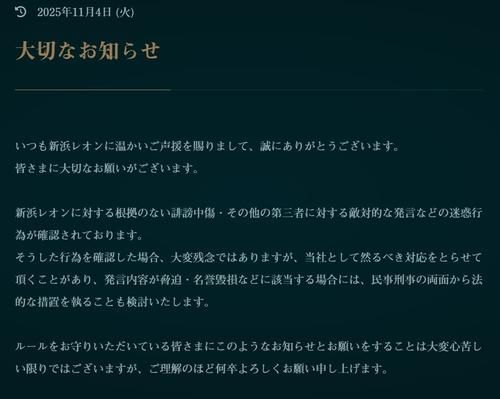 2025年11月4日 (火)

大切なお知らせ

いつも新浜レオンに温かいご声援を賜りまして、誠にありがとうございます。
皆さまに大切なお願いがございます。

新浜レオンに対する根拠のない誹謗中傷・その他の第三者に対する敵対的な発言などの迷惑行為が確認されております。
そうした行為を確認した場合、大変残念ではありますが、当社として然るべき対応をとらせて頂くことがあり、発言内容が脅迫・名誉毀損などに該当する場合には、民事刑事の両面から法的な措置を執ることも検討いたします。

ルールをお守りいただいている皆さまにこのようなお知らせとお願いをすることは大変心苦しい限りではございますが、ご理解のほど何卒よろしくお願い申し上げます。